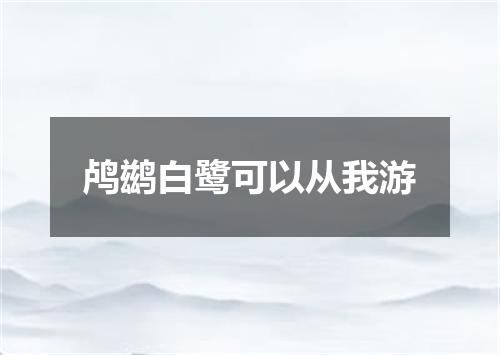 鸬鹚白鹭可以从我游